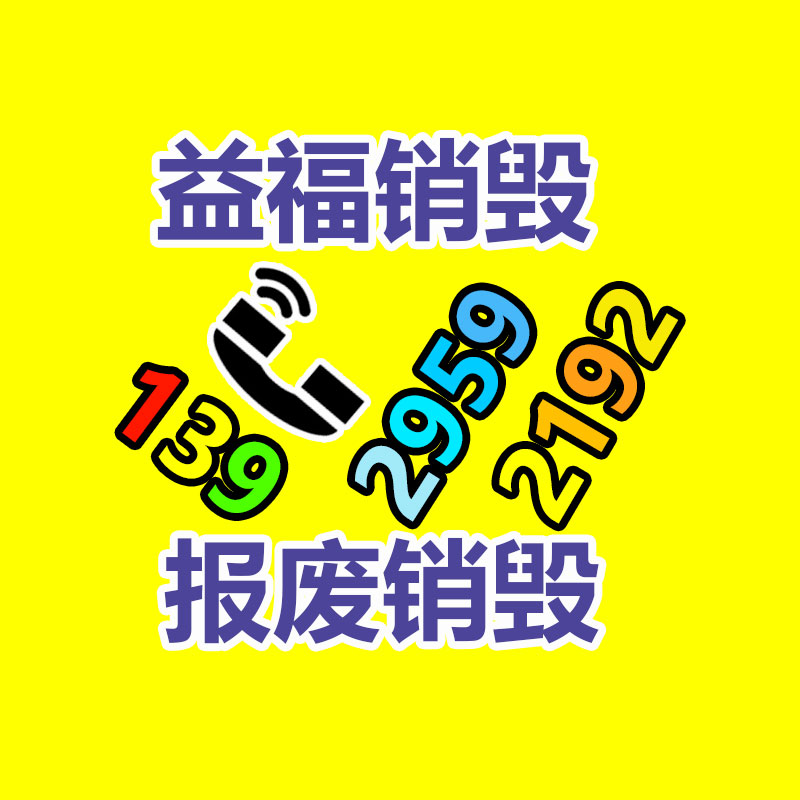 益福销毁

139 2959 2192

报废销毁